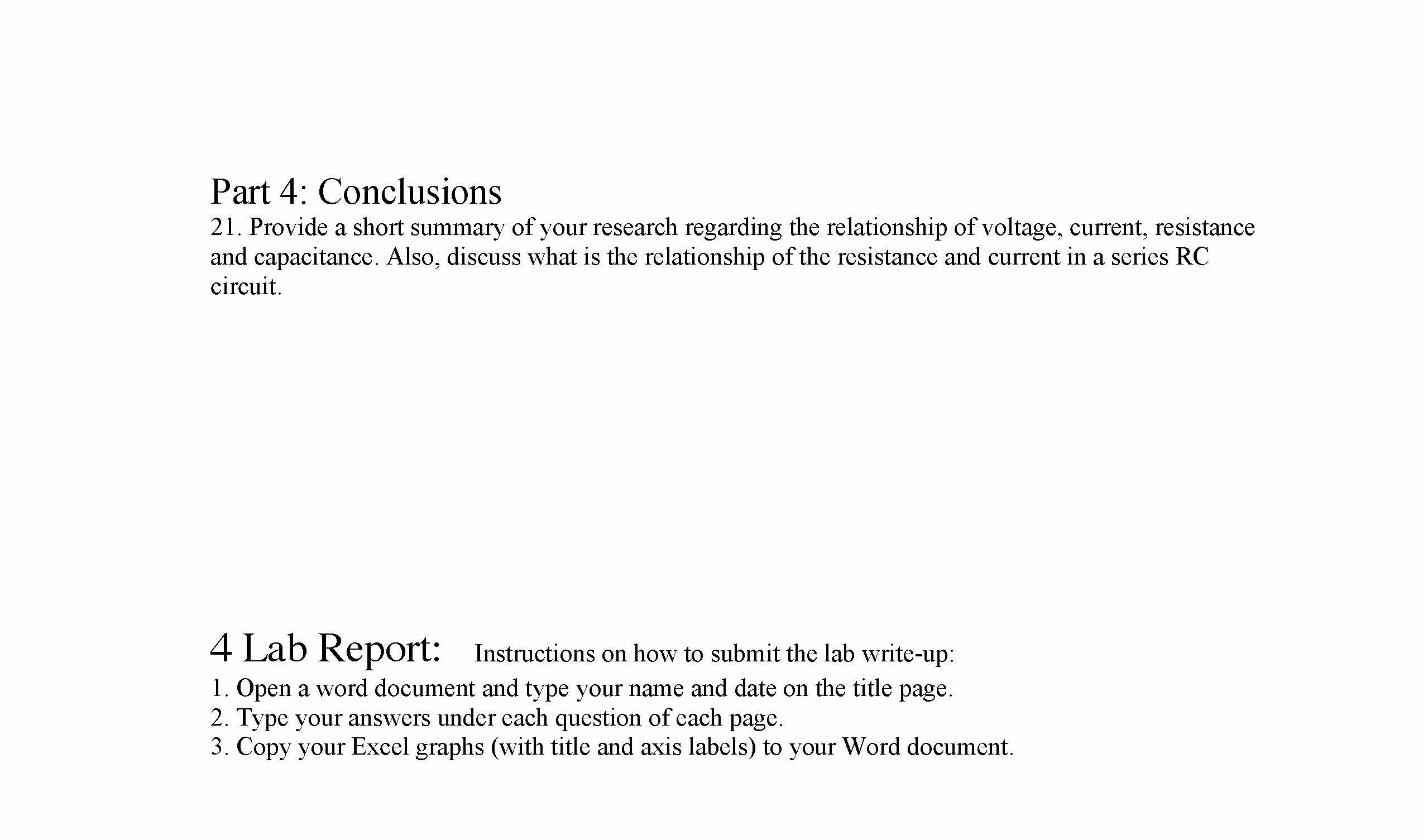 Part 4: Conclusions
21. Provide a short summary of your research regarding the relationship of voltage, current, resistance and capacitance. Also, discuss what is the relationship of the resistance and current in a series RC circuit.

4 Lab Report: Instructions on how to submit the lab write-up:
1. Open a word document and type your name and date on the title page.
2. Type your answers under each question of each page.
3. Copy your Excel graphs (with title and axis labels) to your Word document.